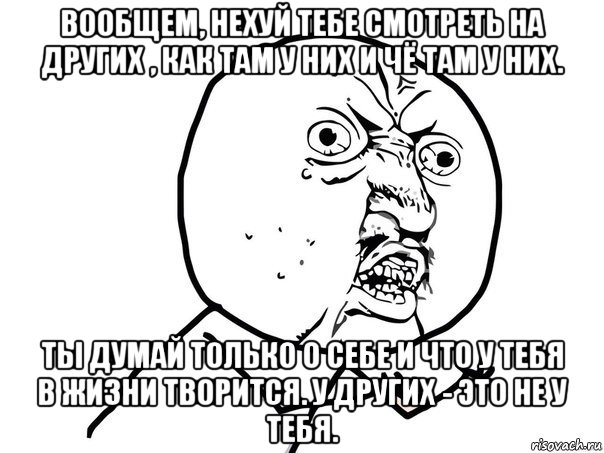 ВООБЩЕМ, НЕХУЙ ТЕБЕ СМОТРЕТЬ НА ДРУГИХ , КАК ТАМ У НИХ И ЧЁ ТАМ У НИХ.

ТЫ ДУМАЙ ТОЛЬКО О СЕБЕ И ЧТО У ТЕБЯ В ЖИЗНИ ТВОРИТСЯ. У ДРУГИХ - ЭТО НЕ У ТЕБЯ.

risovach.ru